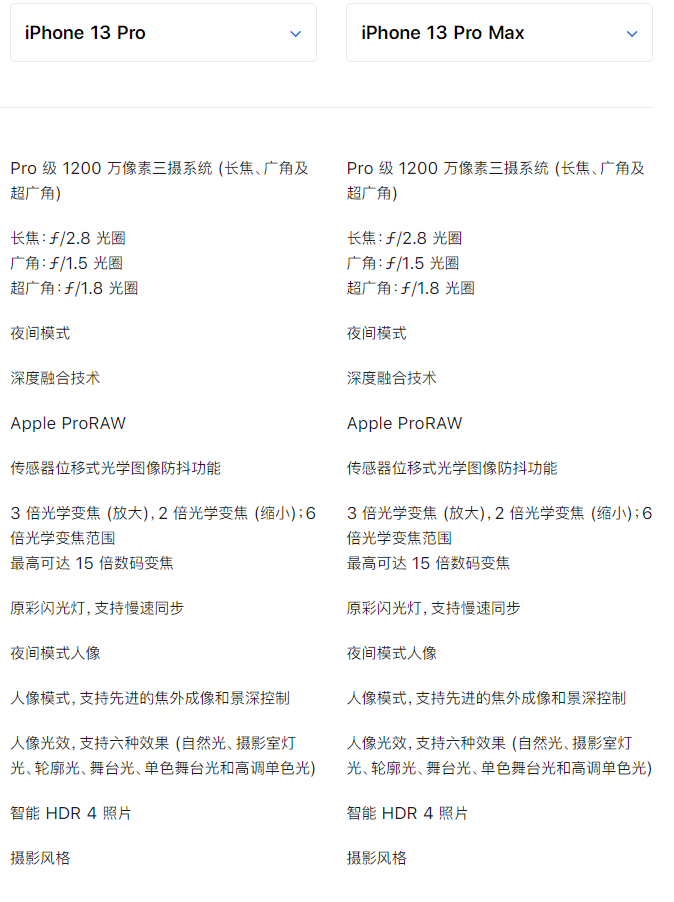 iPhone 13 Pro

Pro 级 1200 万像素三摄系统 (长焦、广角及超广角)

长焦：ƒ/2.8 光圈
广角：ƒ/1.5 光圈
超广角：ƒ/1.8 光圈

夜间模式

深度融合技术

Apple ProRAW

传感器位移式光学图像防抖功能

3 倍光学变焦 (放大)，2 倍光学变焦 (缩小)；6 倍光学变焦范围
最高可达 15 倍数码变焦

原彩闪光灯，支持慢速同步

夜间模式人像

人像模式，支持先进的焦外成像和景深控制

人像光效，支持六种效果 (自然光、摄影室灯光、轮廓光、舞台光、单色舞台光和高调单色光)

智能 HDR 4 照片

摄影风格

iPhone 13 Pro Max

Pro 级 1200 万像素三摄系统 (长焦、广角及超广角)

长焦：ƒ/2.8 光圈
广角：ƒ/1.5 光圈
超广角：ƒ/1.8 光圈

夜间模式

深度融合技术

Apple ProRAW

传感器位移式光学图像防抖功能

3 倍光学变焦 (放大)，2 倍光学变焦 (缩小)；6 倍光学变焦范围
最高可达 15 倍数码变焦

原彩闪光灯，支持慢速同步

夜间模式人像

人像模式，支持先进的焦外成像和景深控制

人像光效，支持六种效果 (自然光、摄影室灯光、轮廓光、舞台光、单色舞台光和高调单色光)

智能 HDR 4 照片

摄影风格